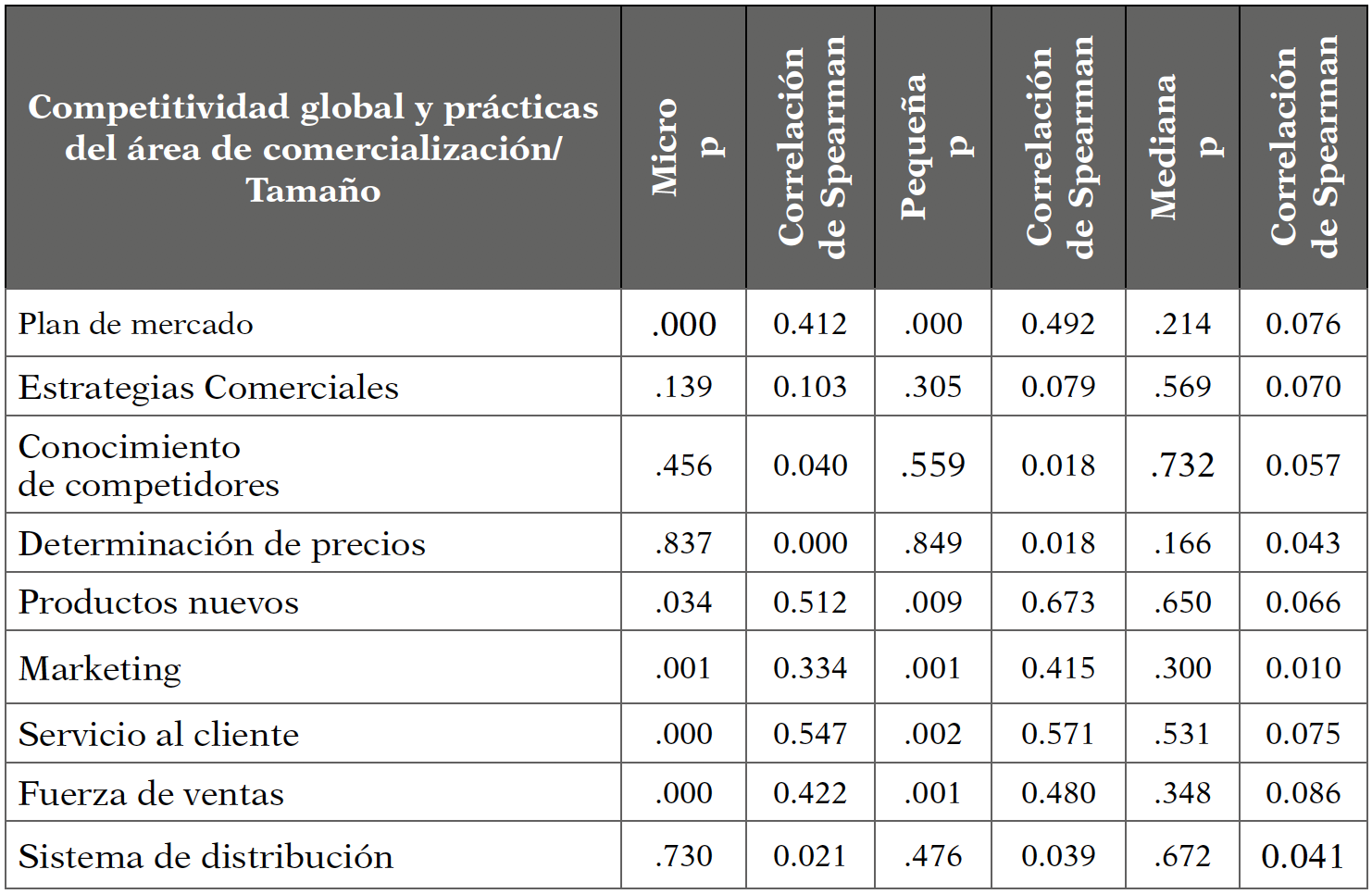 | Competitividad global y prácticas del área de comercialización/ Tamaño | Micro p | Correlación de Spearman | Pequeña p | Correlación de Spearman | Mediana p | Correlación de Spearman |
|---|---|---|---|---|---|---|
| Plan de mercado | .000 | 0.412 | .000 | 0.492 | .214 | 0.076 |
| Estrategias Comerciales | .139 | 0.103 | .305 | 0.079 | .569 | 0.070 |
| Conocimiento de competidores | .456 | 0.040 | .559 | 0.018 | .732 | 0.057 |
| Determinación de precios | .837 | 0.000 | .849 | 0.018 | .166 | 0.043 |
| Productos nuevos | .034 | 0.512 | .009 | 0.673 | .650 | 0.066 |
| Marketing | .001 | 0.334 | .001 | 0.415 | .300 | 0.010 |
| Servicio al cliente | .000 | 0.547 | .002 | 0.571 | .531 | 0.075 |
| Fuerza de ventas | .000 | 0.422 | .001 | 0.480 | .348 | 0.086 |
| Sistema de distribución | .730 | 0.021 | .476 | 0.039 | .672 | 0.041 |